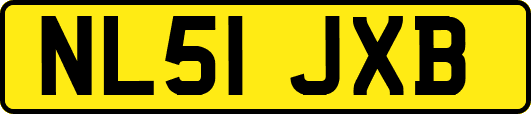 NL51 JXB